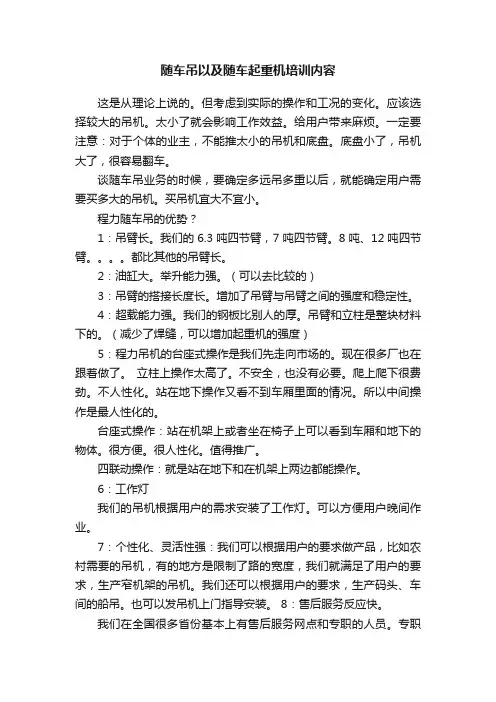 随车吊以及随车起重机培训内容

这是从理论上说的。但考虑到实际的操作和工况的变化。应该选择较大的吊机。太小了就会影响工作效益。给用户带来麻烦。一定要注意：对于个体的业主，不能推太小的吊机和底盘。底盘小了，吊机大了，很容易翻车。

谈随车吊业务的时候，要确定多远吊多重以后，就能确定用户需要买多大的吊机。买吊机宜大不宜小。

程力随车吊的优势？

1：吊臂长。我们的 6.3 吨四节臂，7 吨四节臂。8 吨、12 吨四节臂。。。。都比其他的吊臂长。

2：油缸大。举升能力强。（可以去比较的）

3：吊臂的搭接长度长。增加了吊臂与吊臂之间的强度和稳定性。

4：超载能力强。我们的钢板比别人的厚。吊臂和立柱是整块材料下的。（减少了焊缝，可以增加起重机的强度）

5：程力吊机的台座式操作是我们先走向市场的。现在很多厂也在跟着做了。 立柱上操作太高了。不安全，也没有必要。爬上爬下很费劲。不人性化。站在地下操作又看不到车厢里面的情况。所以中间操作是最人性化的。

台座式操作：站在机架上或者坐在椅子上可以看到车厢和地下的物体。很方便。很人性化。值得推广。

四联动操作：就是站在地下和在机架上两边都能操作。

6：工作灯

我们的吊机根据用户的需求安装了工作灯。可以方便用户晚间作业。

7：个性化、灵活性强：我们可以根据用户的要求做产品，比如农村需要的吊机，有的地方是限制了路的宽度，我们就满足了用户的要求，生产窄机架的吊机。我们还可以根据用户的要求，生产码头、车间的船吊。也可以发吊机上门指导安装。 8：售后服务反应快。

我们在全国很多省份基本上有售后服务网点和专职的人员。专职